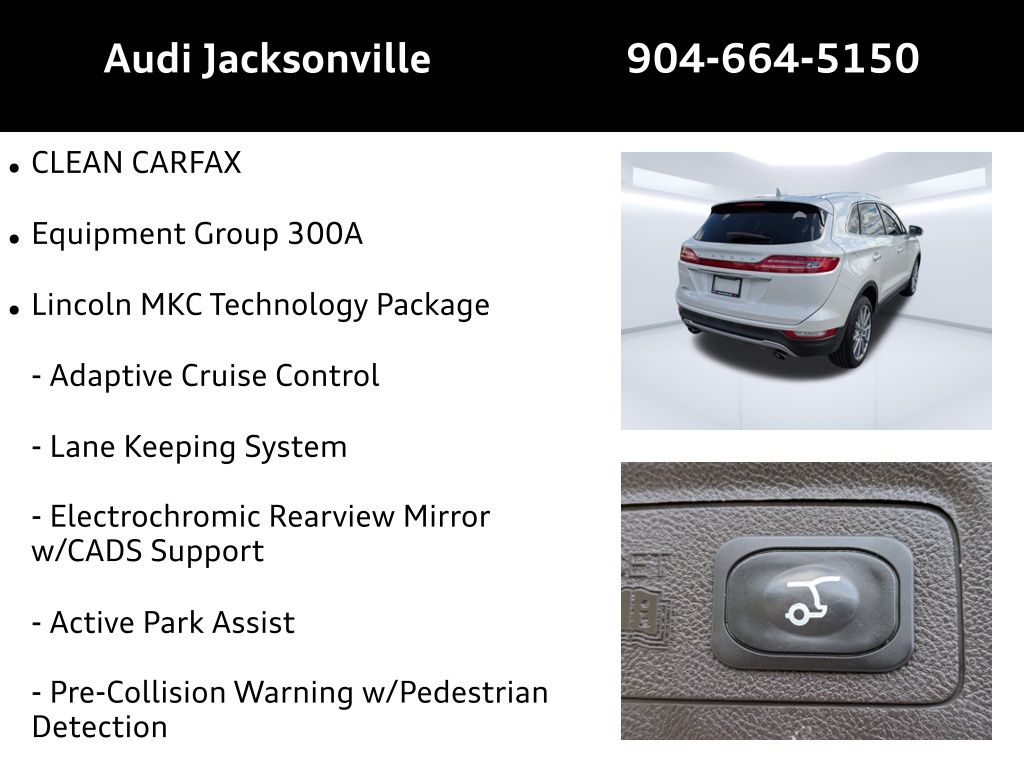 Audi Jacksonville 904-664-5150

• CLEAN CARFAX

• Equipment Group 300A

• Lincoln MKC Technology Package

- Adaptive Cruise Control

- Lane Keeping System

- Electrochromic Rearview Mirror w/CADS Support

- Active Park Assist

- Pre-Collision Warning w/Pedestrian Detection